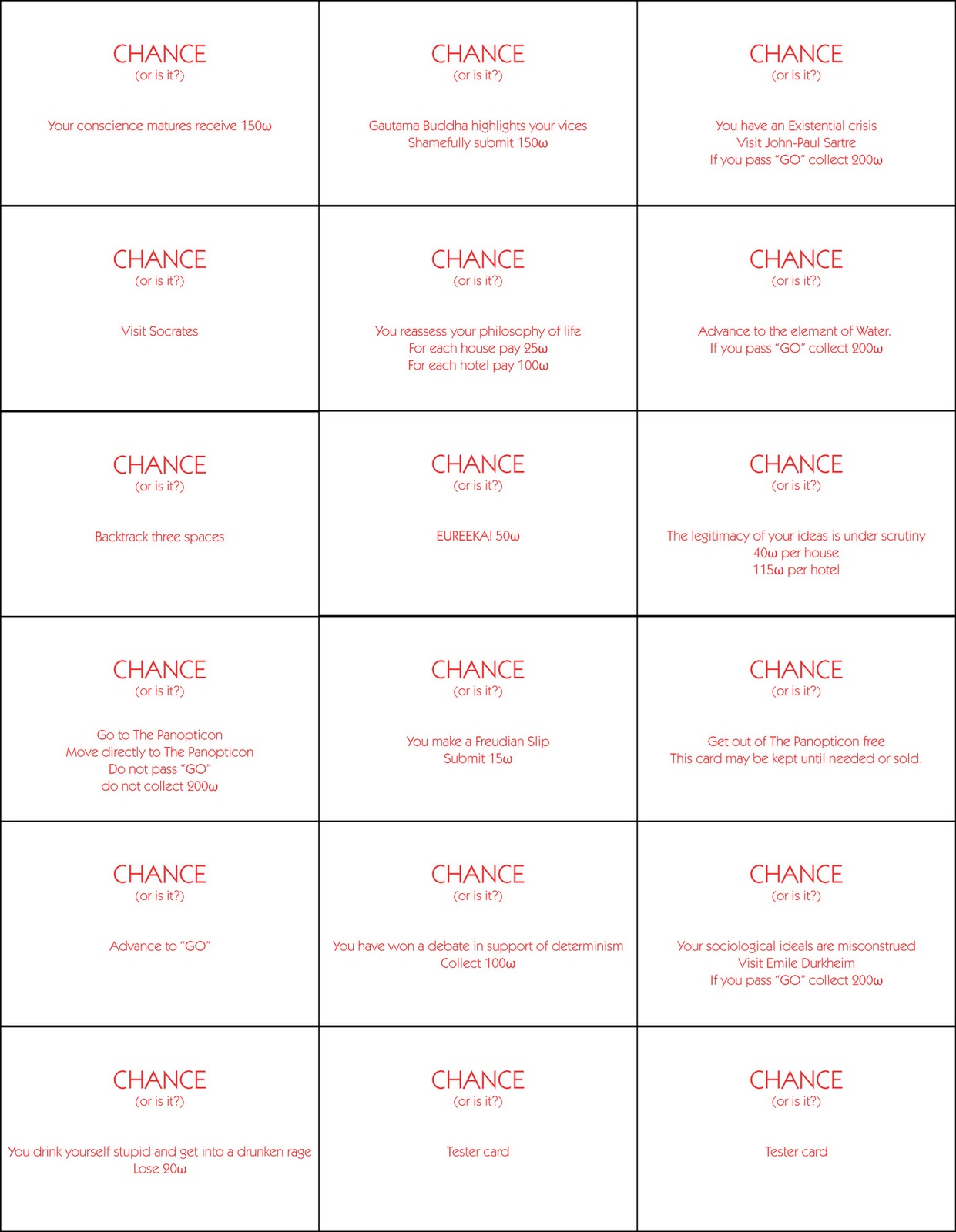 CHANCE
(or is it?)

Your conscience matures receive 150ω

CHANCE
(or is it?)

Gautama Buddha highlights your vices
Shamefully submit 150ω

CHANCE
(or is it?)

You have an Existential crisis
Visit John-Paul Sartre
If you pass "GO" collect 200ω

CHANCE
(or is it?)

Visit Socrates

CHANCE
(or is it?)

You reassess your philosophy of life
For each house pay 25ω
For each hotel pay 100ω

CHANCE
(or is it?)

Advance to the element of Water.
If you pass "GO" collect 200ω

CHANCE
(or is it?)

Backtrack three spaces

CHANCE
(or is it?)

EUREEKA! 50ω

CHANCE
(or is it?)

The legitimacy of your ideas is under scrutiny
40ω per house
115ω per hotel

CHANCE
(or is it?)

Go to The Panopticon
Move directly to The Panopticon
Do not pass "GO"
do not collect 200ω

CHANCE
(or is it?)

You make a Freudian Slip
Submit 15ω

CHANCE
(or is it?)

Get out of The Panopticon free
This card may be kept until needed or sold.

CHANCE
(or is it?)

Advance to "GO"

CHANCE
(or is it?)

You have won a debate in support of determinism
Collect 100ω

CHANCE
(or is it?)

Your sociological ideals are misconstrued
Visit Emile Durkheim
If you pass "GO" collect 200ω

CHANCE
(or is it?)

You drink yourself stupid and get into a drunken rage
Lose 20ω

CHANCE
(or is it?)

Tester card

CHANCE
(or is it?)

Tester card